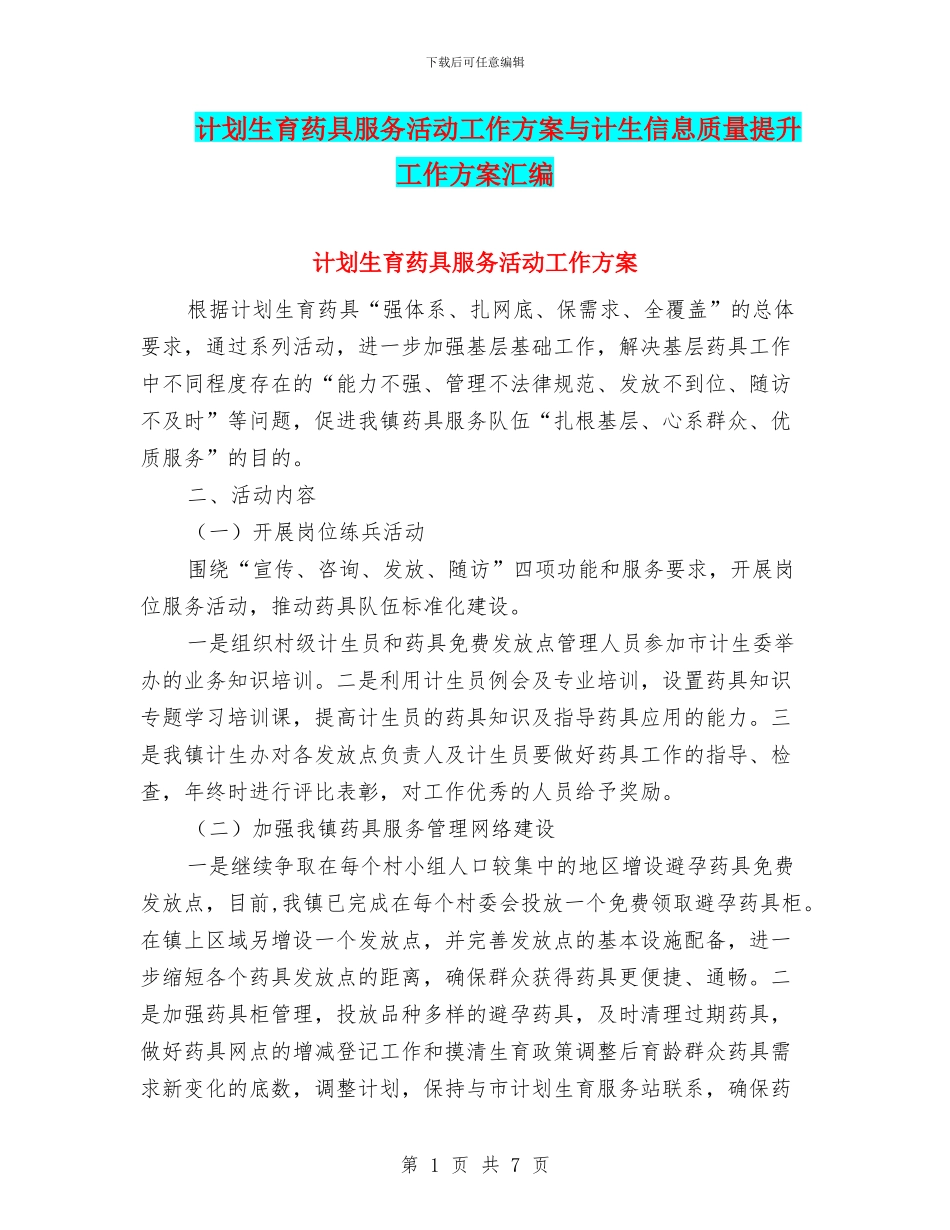 下载后可任意编辑

计划生育药具服务活动工作方案与计生信息质量提升工作方案汇编

计划生育药具服务活动工作方案

根据计划生育药具“强体系、扎网底、保需求、全覆盖”的总体要求，通过系列活动，进一步加强基层基础工作，解决基层药具工作中不同程度存在的“能力不强、管理不法律规范、发放不到位、随访不及时”等问题，促进我镇药具服务队伍“扎根基层、心系群众、优质服务”的目的。

二、活动内容

（一）开展岗位练兵活动

围绕“宣传、咨询、发放、随访”四项功能和服务要求，开展岗位服务活动，推动药具队伍标准化建设。

一是组织村级计生员和药具免费发放点管理人员参加市计生委举办的业务知识培训。二是利用计生员例会及专业培训，设置药具知识专题学习培训课，提高计生员的药具知识及指导药具应用的能力。三是我镇计生办对各发放点负责人及计生员要做好药具工作的指导、检查，年终时进行评比表彰，对工作优秀的人员给予奖励。

（二）加强我镇药具服务管理网络建设

一是继续争取在每个村小组人口较集中的地区增设避孕药具免费发放点，目前,我镇已完成在每个村委会投放一个免费领取避孕药具柜。在镇上区域另增设一个发放点，并完善发放点的基本设施配备，进一步缩短各个药具发放点的距离，确保群众获得药具更便捷、通畅。二是加强药具柜管理，投放品种多样的避孕药具，及时清理过期药具，做好药具网点的增减登记工作和摸清生育政策调整后育龄群众药具需求新变化的底数，调整计划，保持与市计划生育服务站联系，确保药

第 1 页 共 7 页